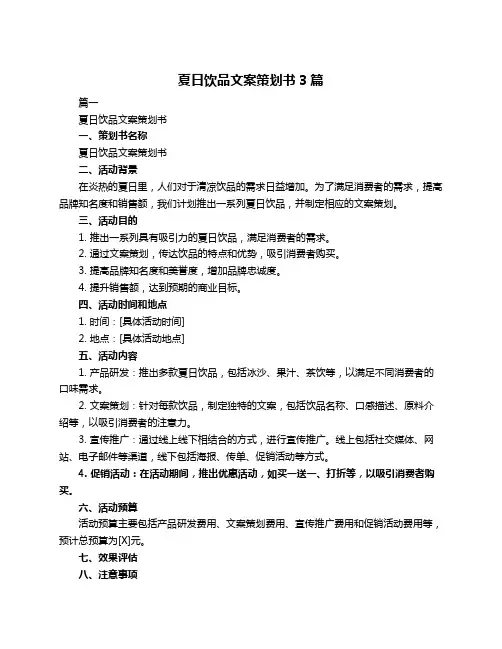 夏日饮品文案策划书 3 篇

篇一

夏日饮品文案策划书

一、策划书名称

夏日饮品文案策划书

二、活动背景

在炎热的夏日里，人们对于清凉饮品的需求日益增加。为了满足消费者的需求，提高品牌知名度和销售额，我们计划推出一系列夏日饮品，并制定相应的文案策划。

三、活动目的

1. 推出一系列具有吸引力的夏日饮品，满足消费者的需求。

2. 通过文案策划，传达饮品的特点和优势，吸引消费者购买。

3. 提高品牌知名度和美誉度，增加品牌忠诚度。

4. 提升销售额，达到预期的商业目标。

四、活动时间和地点

1. 时间：[具体活动时间]

2. 地点：[具体活动地点]

五、活动内容

1. 产品研发：推出多款夏日饮品，包括冰沙、果汁、茶饮等，以满足不同消费者的口味需求。

2. 文案策划：针对每款饮品，制定独特的文案，包括饮品名称、口感描述、原料介绍等，以吸引消费者的注意力。

3. 宣传推广：通过线上线下相结合的方式，进行宣传推广。线上包括社交媒体、网站、电子邮件等渠道，线下包括海报、传单、促销活动等方式。

4. 促销活动：在活动期间，推出优惠活动，如买一送一、打折等，以吸引消费者购买。

六、活动预算

活动预算主要包括产品研发费用、文案策划费用、宣传推广费用和促销活动费用等，预计总预算为[X]元。

七、效果评估

八、注意事项